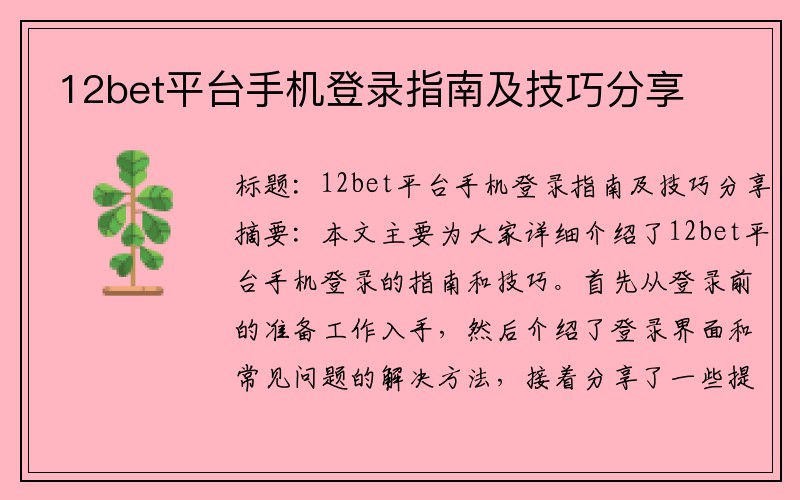 12bet平台手机登录指南及技巧分享

标题：12bet平台手机登录指南及技巧分享
摘要：本文主要为大家详细介绍了12bet平台手机登录的指南和技巧。首先从登录前的准备工作入手，然后介绍了登录界面和常见问题的解决方法，接着分享了一些提